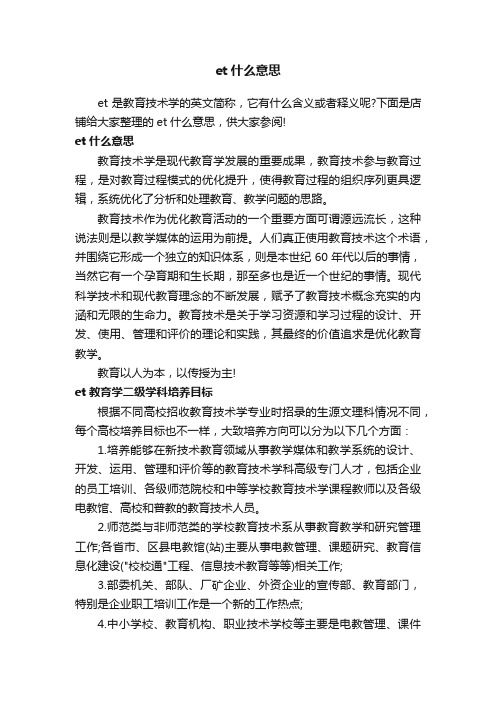 et 什么意思

et 是教育技术学的英文简称，它有什么含义或者释义呢?下面是店铺给大家整理的 et 什么意思，供大家参阅!

et 什么意思

教育技术学是现代教育学发展的重要成果，教育技术参与教育过程，是对教育过程模式的优化提升，使得教育过程的组织序列更具逻辑，系统优化了分析和处理教育、教学问题的思路。

教育技术作为优化教育活动的一个重要方面可谓源远流长，这种说法则是以教学媒体的运用为前提。人们真正使用教育技术这个术语，并围绕它形成一个独立的知识体系，则是本世纪 60 年代以后的事情，当然它有一个孕育期和生长期，那至多也是近一个世纪的事情。现代科学技术和现代教育理念的不断发展，赋予了教育技术概念充实的内涵和无限的生命力。教育技术是关于学习资源和学习过程的设计、开发、使用、管理和评价的理论和实践，其最终的价值追求是优化教育教学。

教育以人为本，以传授为主!

et 教育学二级学科培养目标

根据不同高校招收教育技术学专业时招录的生源文理科情况不同，每个高校培养目标也不一样，大致培养方向可以分为以下几个方面：

1.培养能够在新技术教育领域从事教学媒体和教学系统的设计、开发、运用、管理和评价等的教育技术学科高级专门人才，包括企业的员工培训、各级师范院校和中等学校教育技术学课程教师以及各级电教馆、高校和普教的教育技术人员。

2.师范类与非师范类的学校教育技术系从事教育教学和研究管理工作;各省市、区县电教馆(站)主要从事电教管理、课题研究、教育信息化建设("校校通"工程、信息技术教育等等)相关工作;

3.部委机关、部队、厂矿企业、外资企业的宣传部、教育部门，特别是企业职工培训工作是一个新的工作热点;

4.中小学校、教育机构、职业技术学校等主要是电教管理、课件